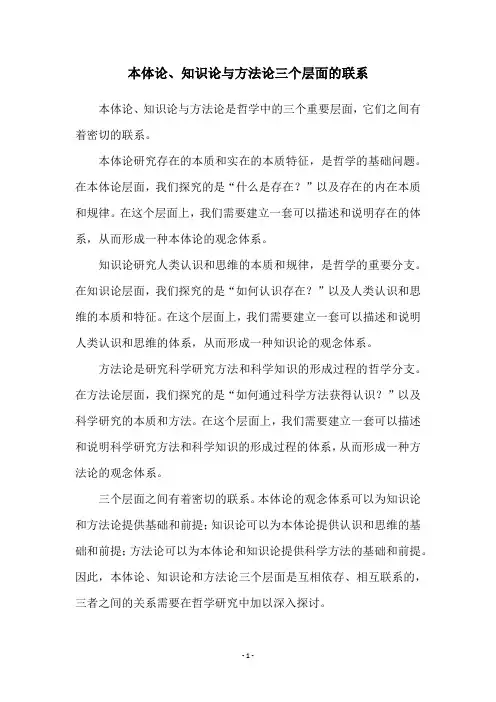 本体论、知识论与方法论三个层面的联系

本体论、知识论与方法论是哲学中的三个重要层面，它们之间有着密切的联系。

本体论研究存在的本质和实在的本质特征，是哲学的基础问题。在本体论层面，我们探究的是“什么是存在？”以及存在的内在本质和规律。在这个层面上，我们需要建立一套可以描述和说明存在的体系，从而形成一种本体论的观念体系。

知识论研究人类认识和思维的本质和规律，是哲学的重要分支。在知识论层面，我们探究的是“如何认识存在？”以及人类认识和思维的本质和特征。在这个层面上，我们需要建立一套可以描述和说明人类认识和思维的体系，从而形成一种知识论的观念体系。

方法论是研究科学研究方法和科学知识的形成过程的哲学分支。在方法论层面，我们探究的是“如何通过科学方法获得认识？”以及科学研究的本质和方法。在这个层面上，我们需要建立一套可以描述和说明科学研究方法和科学知识的形成过程的体系，从而形成一种方法论的观念体系。

三个层面之间有着密切的联系。本体论的观念体系可以为知识论和方法论提供基础和前提；知识论可以为本体论提供认识和思维的基础和前提；方法论可以为本体论和知识论提供科学方法的基础和前提。因此，本体论、知识论和方法论三个层面是互相依存、相互联系的，三者之间的关系需要在哲学研究中加以深入探讨。

- 1 -